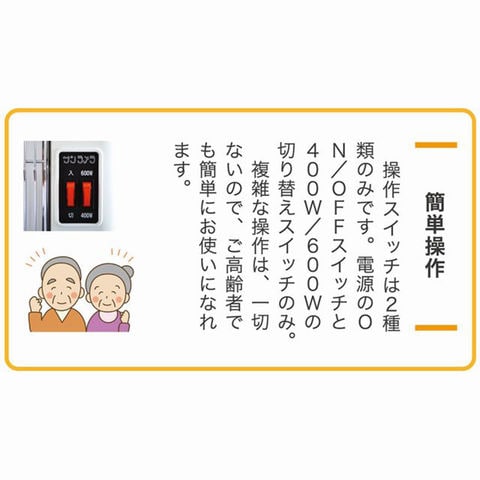 簡単操作

操作スイッチは2種類のみです。電源のON／OFFスイッチと400W／600Wの切り替えスイッチのみ。
複雑な操作は、一切ないので、ご高齢者でも簡単にお使いになれます。

サンラメラ
入 600W
切 400W